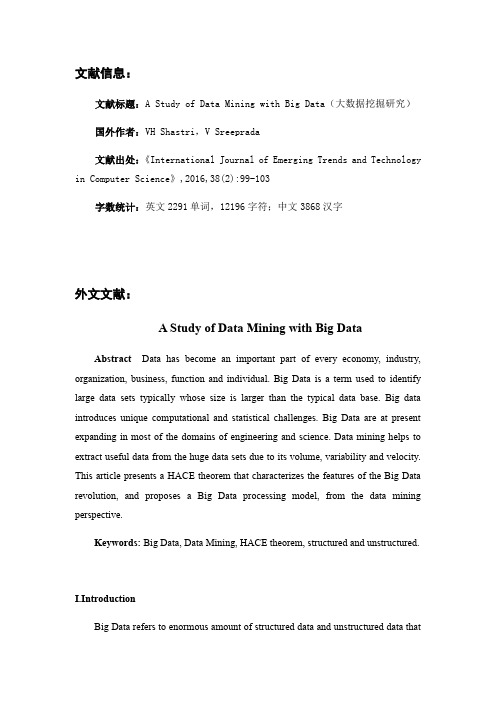 文献信息：

文献标题：A Study of Data Mining with Big Data（大数据挖掘研究）

国外作者：VH Shastri，V Sreeprada

文献出处：《International Journal of Emerging Trends and Technology in Computer Science》，2016，38(2):99-103

字数统计：英文 2291 单词，12196 字符；中文 3868 汉字

外文文献：

A Study of Data Mining with Big Data

Abstract Data has become an important part of every economy, industry, organization, business, function and individual. Big Data is a term used to identify large data sets typically whose size is larger than the typical data base. Big data introduces unique computational and statistical challenges. Big Data are at present expanding in most of the domains of engineering and science. Data mining helps to extract useful data from the huge data sets due to its volume, variability and velocity. This article presents a HACE theorem that characterizes the features of the Big Data revolution, and proposes a Big Data processing model, from the data mining perspective.

Keywords: Big Data, Data Mining, HACE theorem, structured and unstructured.

I.Introduction

Big Data refers to enormous amount of structured data and unstructured data that